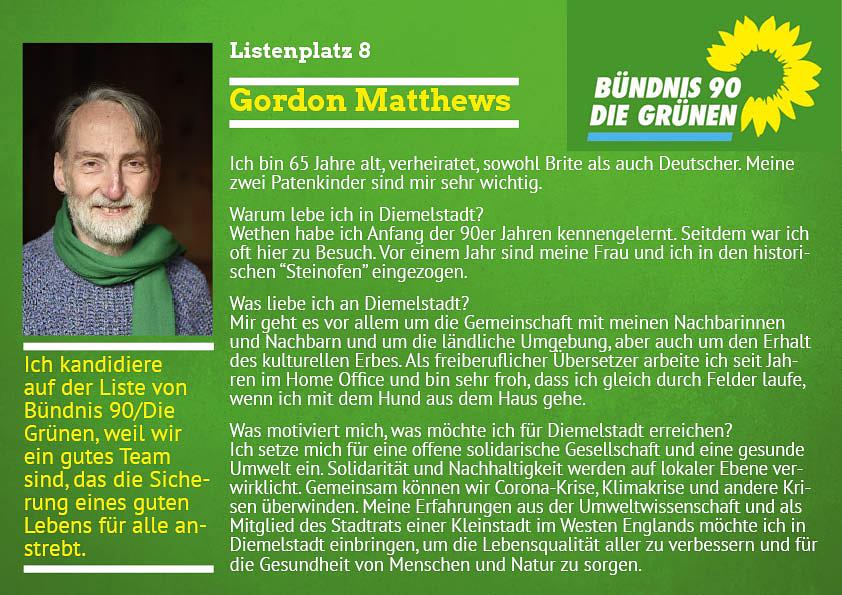 Listenplatz 8

Gordon Matthews

BÜNDNIS 90
DIE GRÜNEN

Ich bin 65 Jahre alt, verheiratet, sowohl Brite als auch Deutscher. Meine zwei Patenkinder sind mir sehr wichtig.

Warum lebe ich in Diemelstadt?
Wethen habe ich Anfang der 90er Jahren kennengelernt. Seitdem war ich oft hier zu Besuch. Vor einem Jahr sind meine Frau und ich in den historischen "Steinofen" eingezogen.

Was liebe ich an Diemelstadt?
Mir geht es vor allem um die Gemeinschaft mit meinen Nachbarinnen und Nachbarn und um die ländliche Umgebung, aber auch um den Erhalt des kulturellen Erbes. Als freiberuflicher Übersetzer arbeite ich seit Jahren im Home Office und bin sehr froh, dass ich gleich durch Felder laufe, wenn ich mit dem Hund aus dem Haus gehe.

Was motiviert mich, was möchte ich für Diemelstadt erreichen?
Ich setze mich für eine offene solidarische Gesellschaft und eine gesunde Umwelt ein. Solidarität und Nachhaltigkeit werden auf lokaler Ebene verwirklicht. Gemeinsam können wir Corona-Krise, Klimakrise und andere Krisen überwinden. Meine Erfahrungen aus der Umweltwissenschaft und als Mitglied des Stadtrats einer Kleinstadt im Westen Englands möchte ich in Diemelstadt einbringen, um die Lebensqualität aller zu verbessern und für die Gesundheit von Menschen und Natur zu sorgen.

Ich kandidiere auf der Liste von Bündnis 90/Die Grünen, weil wir ein gutes Team sind, das die Sicherung eines guten Lebens für alle anstrebt.